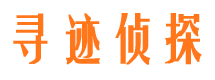 寻迹侦探